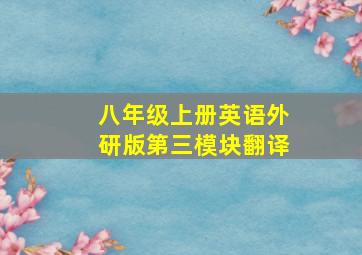 八年级上册英语外研版第三模块翻译